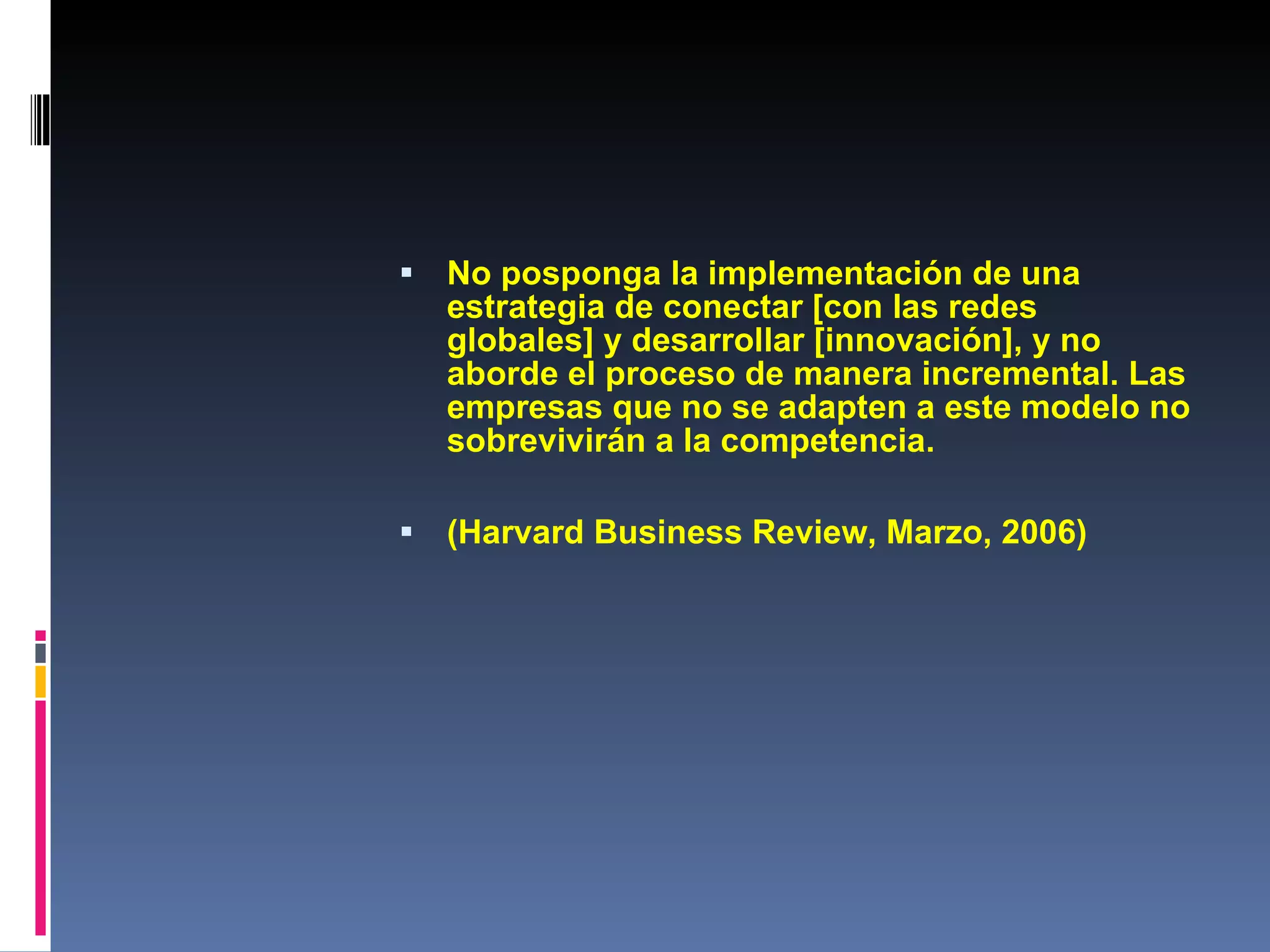 ▪ No posponga la implementación de una estrategia de conectar [con las redes globales] y desarrollar [innovación], y no aborde el proceso de manera incremental. Las empresas que no se adapten a este modelo no sobrevivirán a la competencia.

▪ (Harvard Business Review, Marzo, 2006)